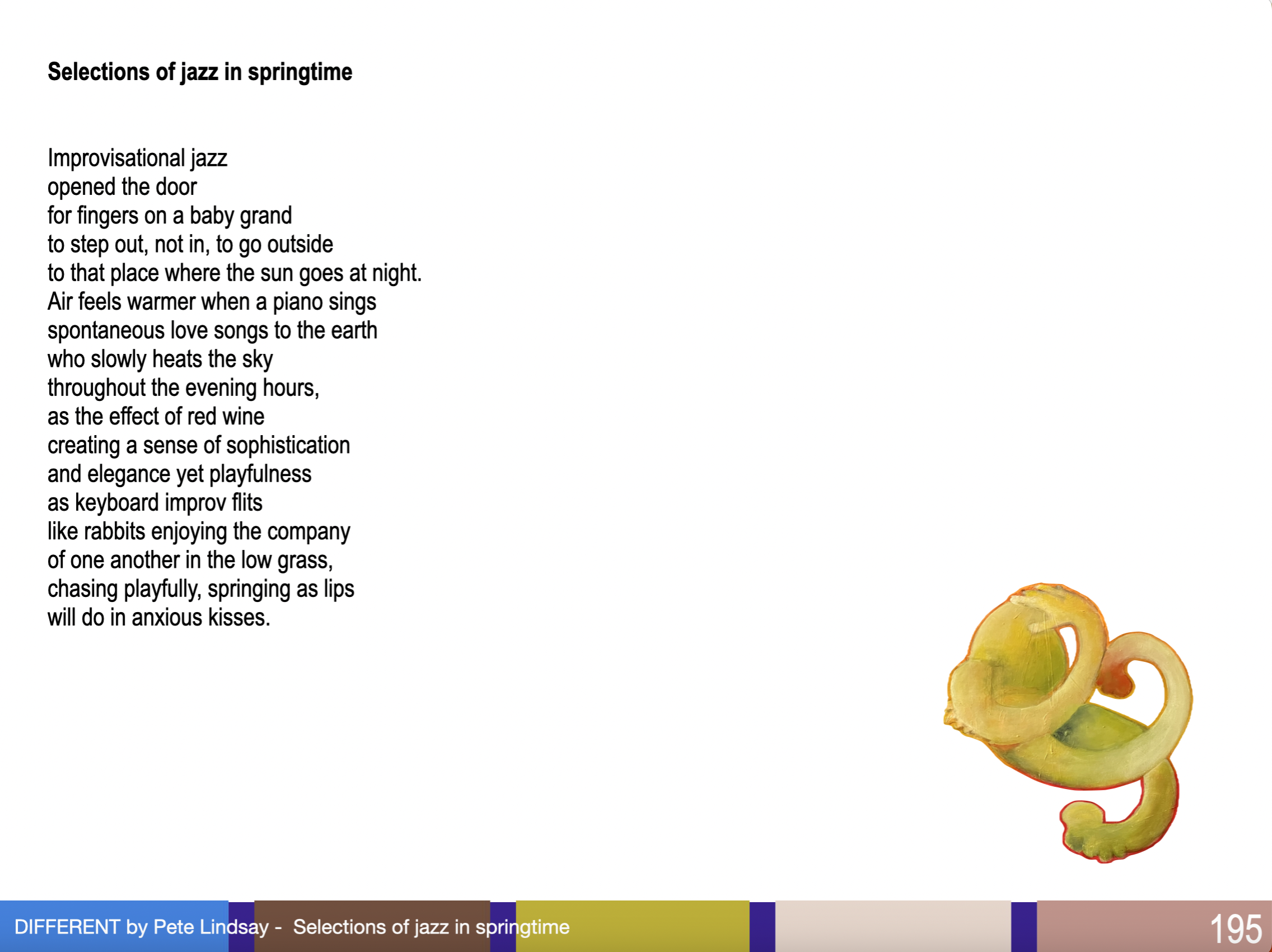 Selections of jazz in springtime

Improvisational jazz
opened the door
for fingers on a baby grand
to step out, not in, to go outside
to that place where the sun goes at night.
Air feels warmer when a piano sings
spontaneous love songs to the earth
who slowly heats the sky
throughout the evening hours,
as the effect of red wine
creating a sense of sophistication
and elegance yet playfulness
as keyboard improv flits
like rabbits enjoying the company
of one another in the low grass,
chasing playfully, springing as lips
will do in anxious kisses.

DIFFERENT by Pete Lindsay - Selections of jazz in springtime 195